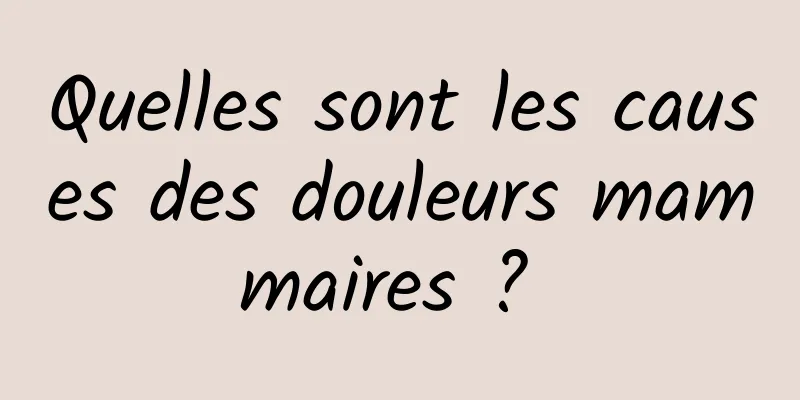 Quelles sont les causes des douleurs mammaires ?